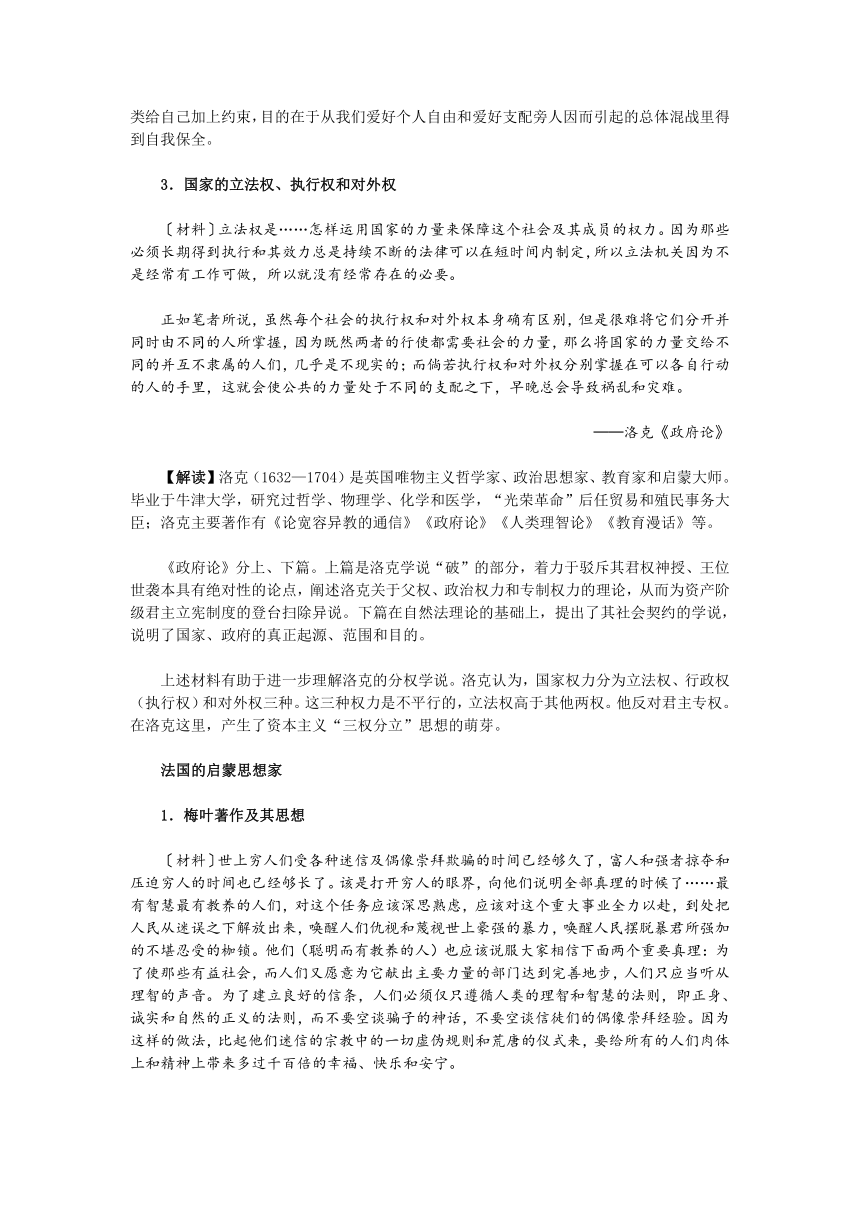 类给自己加上约束，目的在于从我们爱好个人自由和爱好支配旁人因而引起的总体混战里得到自我保全。

3．国家的立法权、执行权和对外权

〔材料〕立法权是……怎样运用国家的力量来保障这个社会及其成员的权力。因为那些必须长期得到执行和其效力总是持续不断的法律可以在短时间内制定，所以立法机关因为不是经常有工作可做，所以就没有经常存在的必要。

正如笔者所说，虽然每个社会的执行权和对外权本身确有区别，但是很难将它们分开并同时由不同的人所掌握，因为既然两者的行使都需要社会的力量，那么将国家的力量交给不同的并互不隶属的人们，几乎是不现实的；而倘若执行权和对外权分别掌握在可以各自行动的人的手里，这就会使公共的力量处于不同的支配之下，早晚总会导致祸乱和灾难。

——洛克《政府论》

【解读】洛克（1632—1704）是英国唯物主义哲学家、政治思想家、教育家和启蒙大师。毕业于牛津大学，研究过哲学、物理学、化学和医学，“光荣革命”后任贸易和殖民事务大臣；洛克主要著作有《论宽容异教的通信》《政府论》《人类理智论》《教育漫话》等。

《政府论》分上、下篇。上篇是洛克学说“破”的部分，着力于驳斥其君权神授、王位世袭本具有绝对性的论点，阐述洛克关于父权、政治权力和专制权力的理论，从而为资产阶级君主立宪制度的登台扫除异说。下篇在自然法理论的基础上，提出了其社会契约的学说，说明了国家、政府的真正起源、范围和目的。

上述材料有助于进一步理解洛克的分权学说。洛克认为，国家权力分为立法权、行政权（执行权）和对外权三种。这三种权力是不平行的，立法权高于其他两权。他反对君主专权。在洛克这里，产生了资本主义“三权分立”思想的萌芽。

法国的启蒙思想家

1．梅叶著作及其思想

〔材料〕世上穷人们受各种迷信及偶像崇拜欺骗的时间已经够久了，富人和强者掠夺和压迫穷人的时间也已经够长了。该是打开穷人的眼界，向他们说明全部真理的时候了……最有智慧最有教养的人们，对这个任务应该深思熟虑，应该对这个重大事业全力以赴，到处把人民从迷误之下解放出来，唤醒人们仇视和蔑视世上豪强的暴力，唤醒人民摆脱暴君所强加的不堪忍受的枷锁。他们（聪明而有教养的人）也应该说服大家相信下面两个重要真理：为了使那些有益社会，而人们又愿意为它献出主要力量的部门达到完善地步，人们只应当听从理智的声音。为了建立良好的信条，人们必须仅只遵循人类的理智和智慧的法则，即正身、诚实和自然的正义的法则，而不要空谈骗子的神话，不要空谈信徒们的偶像崇拜经验。因为这样的做法，比起他们迷信的宗教中的一切虚伪规则和荒唐的仪式来，要给所有的人们肉体上和精神上带来多过千百倍的幸福、快乐和安宁。